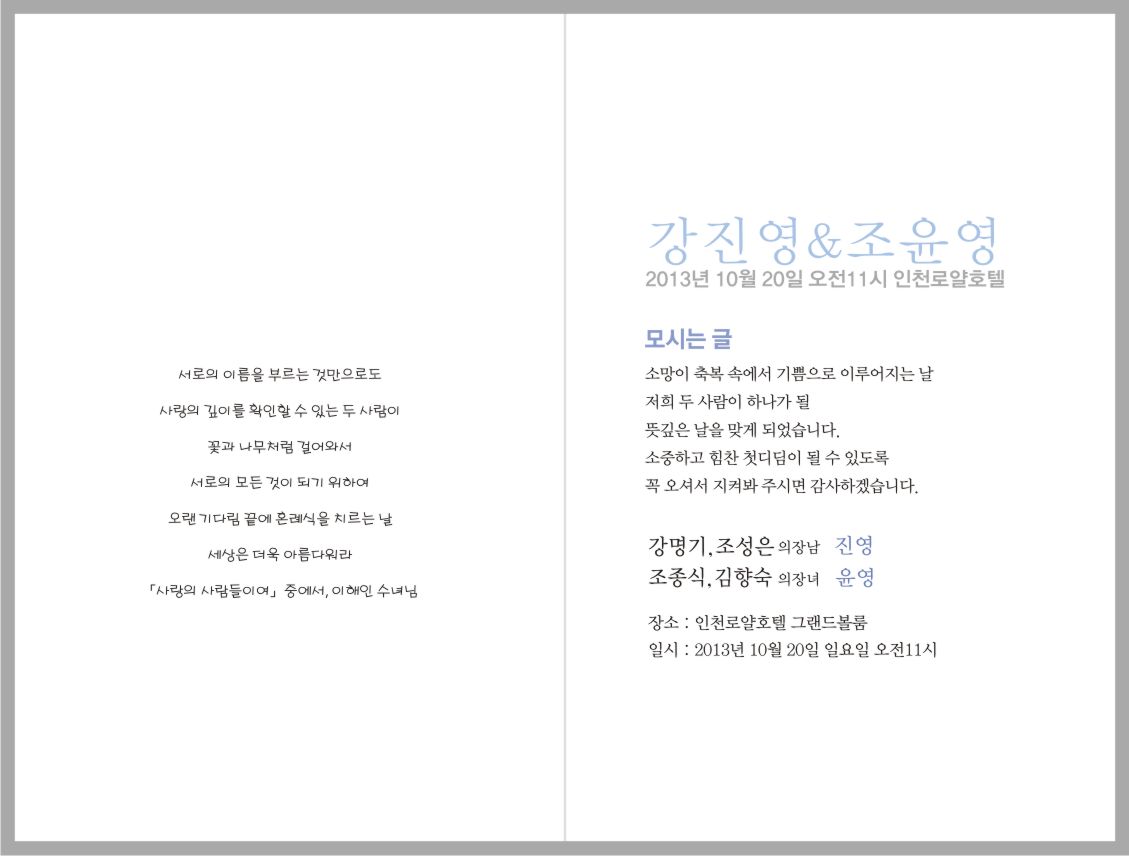 서로의 이름을 부르는 것만으로도

사랑의 깊이를 확인할 수 있는 두 사람이

꽃과 나무처럼 걸어와서

서로의 모든 것이 되기 위하여

오랜 기다림 끝에 혼례식을 치르는 날

세상은 더욱 아름다워라

「사랑의 사람들이여」 중에서, 이해인 수녀님

강진영&조윤영
2013년 10월 20일 오전11시 인천로얄호텔

모시는 글

소망이 축복 속에서 기쁨으로 이루어지는 날
저희 두 사람이 하나가 될
뜻깊은 날을 맞게 되었습니다.
소중하고 힘찬 첫디딤이 될 수 있도록
꼭 오셔서 지켜봐 주시면 감사하겠습니다.

강명기, 조성은 의장남 진영
조종식, 김향숙 의장녀 윤영

장소 : 인천로얄호텔 그랜드볼룸
일시 : 2013년 10월 20일 일요일 오전11시